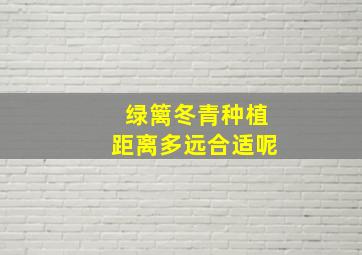 绿篱冬青种植
距离多远合适呢